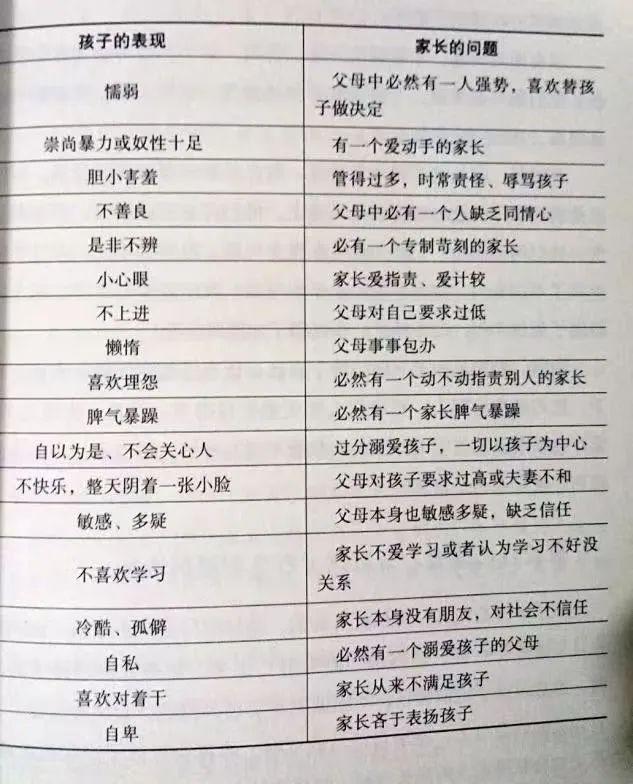 | 孩子的表现 | 家长的问题 |
|---|---|
| 懦弱 | 父母中必然有一人强势，喜欢替孩子做决定 |
| 崇尚暴力或奴性十足 | 有一个爱动手的家长 |
| 胆小害羞 | 管得过多，时常责怪、辱骂孩子 |
| 不善良 | 父母中必有一个人缺乏同情心 |
| 是非不辨 | 必有一个专制苛刻的家长 |
| 小心眼 | 家长爱指责、爱计较 |
| 不上进 | 父母对自己要求过低 |
| 懒惰 | 父母事事包办 |
| 喜欢埋怨 | 必然有一个动不动指责别人的家长 |
| 脾气暴躁 | 必然有一个家长脾气暴躁 |
| 自以为是、不会关心人 | 过分溺爱孩子，一切以孩子为中心 |
| 不快乐，整天阴着一张小脸 | 父母对孩子要求过高或夫妻不和 |
| 敏感、多疑 | 父母本身也敏感多疑，缺乏信任 |
| 不喜欢学习 | 家长不爱学习或者认为学习不好没关系 |
| 冷酷、孤僻 | 家长本身没有朋友，对社会不信任 |
| 自私 | 必然有一个溺爱孩子的父母 |
| 喜欢对着干 | 家长从来不满足孩子 |
| 自卑 | 家长吝于表扬孩子 |